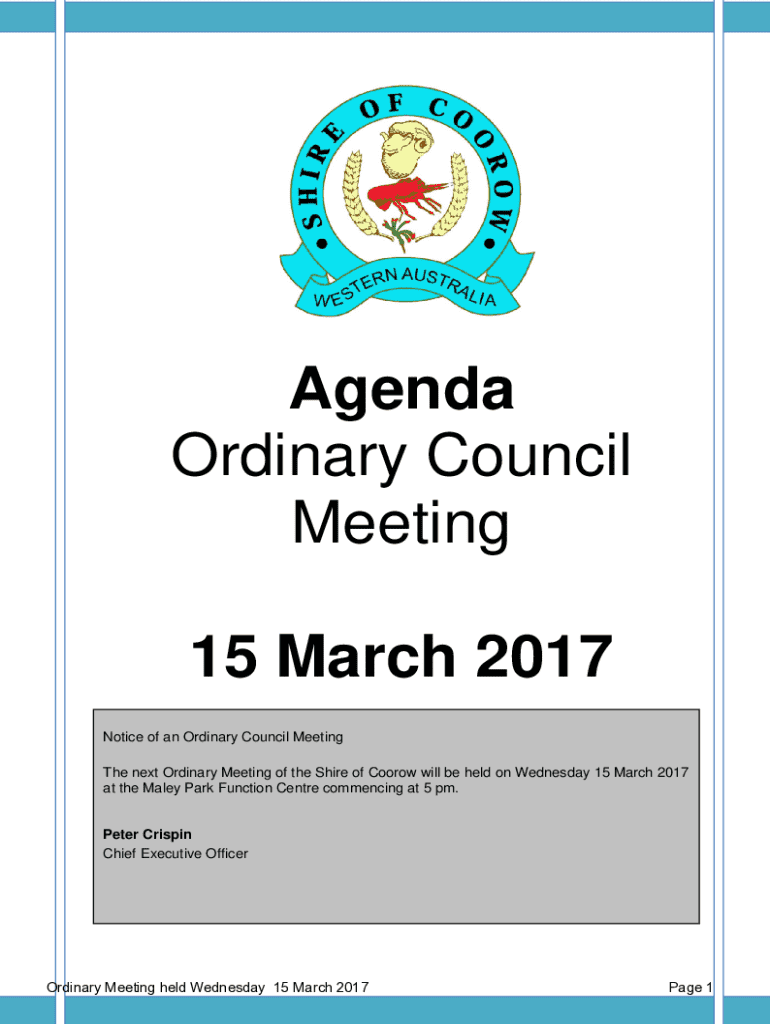 SHIRE OF COOROW
WESTERN AUSTRALIA

Agenda
Ordinary Council Meeting

15 March 2017

Notice of an Ordinary Council Meeting

The next Ordinary Meeting of the Shire of Coorow will be held on Wednesday 15 March 2017 at the Maley Park Function Centre commencing at 5 pm.

Peter Crispin
Chief Executive Officer

Ordinary Meeting held Wednesday 15 March 2017

Page 1